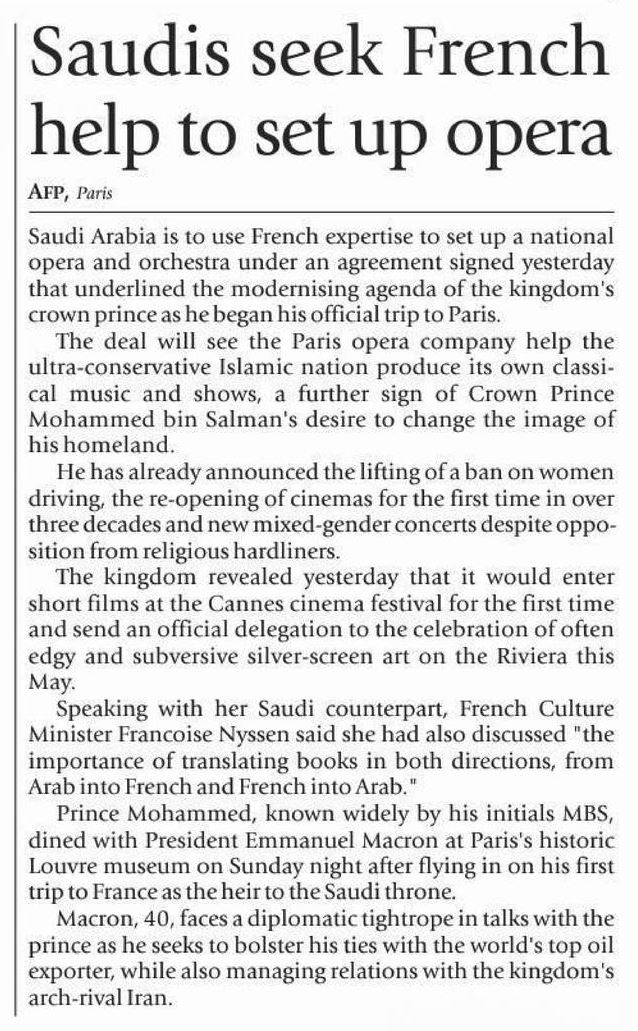 Saudis seek French help to set up opera

AFP, Paris

Saudi Arabia is to use French expertise to set up a national opera and orchestra under an agreement signed yesterday that underlined the modernising agenda of the kingdom's crown prince as he began his official trip to Paris.

The deal will see the Paris opera company help the ultra-conservative Islamic nation produce its own classical music and shows, a further sign of Crown Prince Mohammed bin Salman's desire to change the image of his homeland.

He has already announced the lifting of a ban on women driving, the re-opening of cinemas for the first time in over three decades and new mixed-gender concerts despite opposition from religious hardliners.

The kingdom revealed yesterday that it would enter short films at the Cannes cinema festival for the first time and send an official delegation to the celebration of often edgy and subversive silver-screen art on the Riviera this May.

Speaking with her Saudi counterpart, French Culture Minister Francoise Nyssen said she had also discussed "the importance of translating books in both directions, from Arab into French and French into Arab."

Prince Mohammed, known widely by his initials MBS, dined with President Emmanuel Macron at Paris's historic Louvre museum on Sunday night after flying in on his first trip to France as the heir to the Saudi throne.

Macron, 40, faces a diplomatic tightrope in talks with the prince as he seeks to bolster his ties with the world's top oil exporter, while also managing relations with the kingdom's arch-rival Iran.